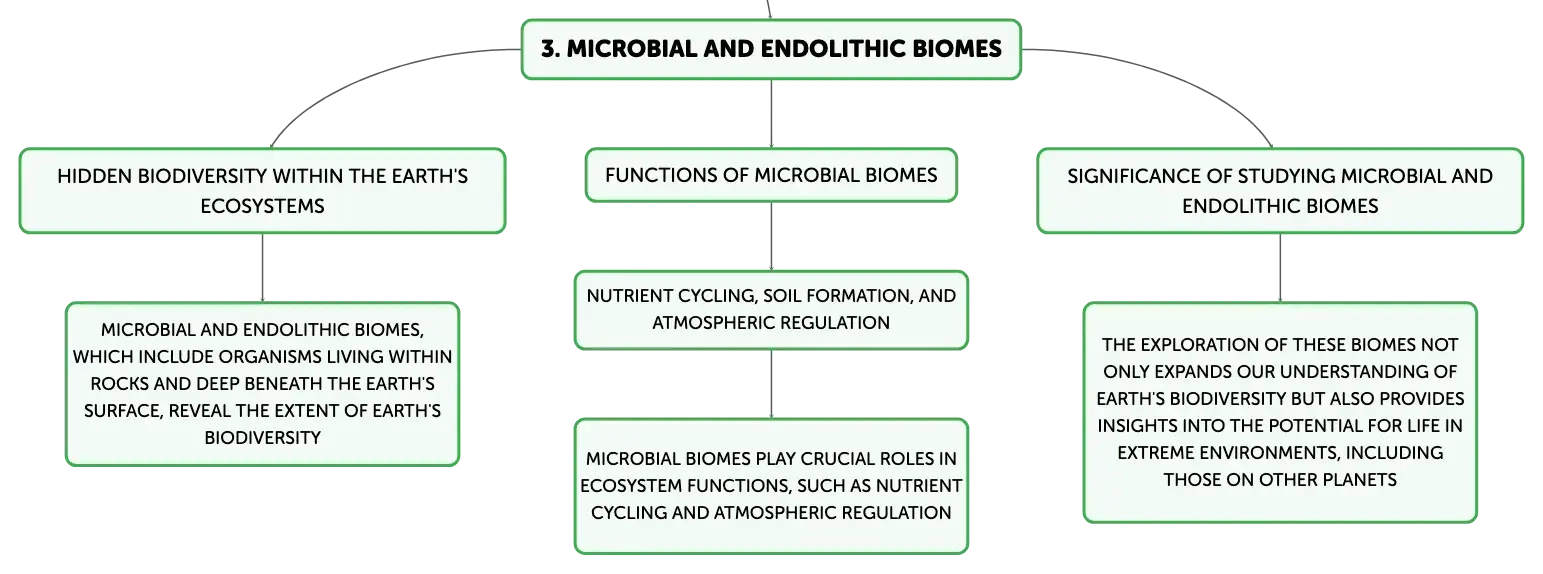 3. MICROBIAL AND ENDOLITHIC BIOMES

HIDDEN BIODIVERSITY WITHIN THE EARTH'S ECOSYSTEMS

MICROBIAL AND ENDOLITHIC BIOMES, WHICH INCLUDE ORGANISMS LIVING WITHIN ROCKS AND DEEP BENEATH THE EARTH'S SURFACE, REVEAL THE EXTENT OF EARTH'S BIODIVERSITY

FUNCTIONS OF MICROBIAL BIOMES

NUTRIENT CYCLING, SOIL FORMATION, AND ATMOSPHERIC REGULATION

MICROBIAL BIOMES PLAY CRUCIAL ROLES IN ECOSYSTEM FUNCTIONS, SUCH AS NUTRIENT CYCLING AND ATMOSPHERIC REGULATION

SIGNIFICANCE OF STUDYING MICROBIAL AND ENDOLITHIC BIOMES

THE EXPLORATION OF THESE BIOMES NOT ONLY EXPANDS OUR UNDERSTANDING OF EARTH'S BIODIVERSITY BUT ALSO PROVIDES INSIGHTS INTO THE POTENTIAL FOR LIFE IN EXTREME ENVIRONMENTS, INCLUDING THOSE ON OTHER PLANETS